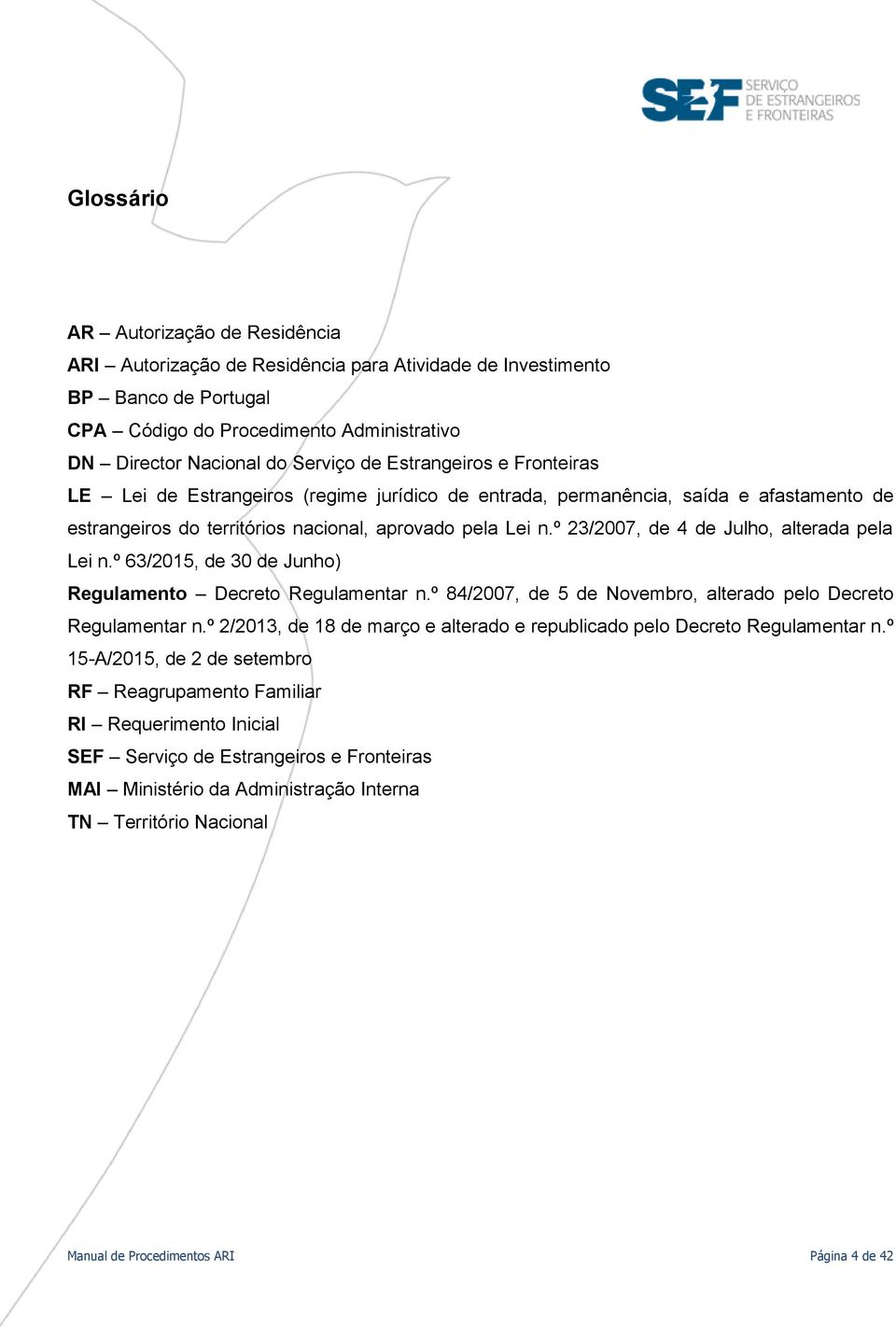 SEF SERVIÇO DE ESTRANGEIROS E FRONTEIRAS

Glossário

AR – Autorização de Residência
ARI – Autorização de Residência para Atividade de Investimento
BP – Banco de Portugal
CPA – Código do Procedimento Administrativo
DN – Director Nacional do Serviço de Estrangeiros e Fronteiras
LE – Lei de Estrangeiros (regime jurídico de entrada, permanência, saída e afastamento de estrangeiros do territórios nacional, aprovado pela Lei n.º 23/2007, de 4 de Julho, alterada pela Lei n.º 63/2015, de 30 de Junho)
Regulamento – Decreto Regulamentar n.º 84/2007, de 5 de Novembro, alterado pelo Decreto Regulamentar n.º 2/2013, de 18 de março e alterado e republicado pelo Decreto Regulamentar n.º 15-A/2015, de 2 de setembro
RF – Reagrupamento Familiar
RI – Requerimento Inicial
SEF – Serviço de Estrangeiros e Fronteiras
MAI – Ministério da Administração Interna
TN – Território Nacional

Manual de Procedimentos ARI

Página 4 de 42